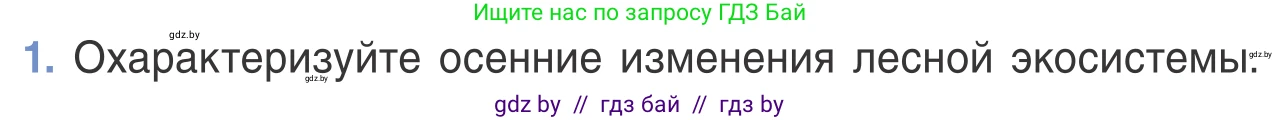 Ищите нас по запросу ГДЗ Бай

gdz.by

1. Охарактеризуйте осенние изменения лесной экосистемы.

gdz.by

gdz.by

gdz by // гдз бай // гдз by